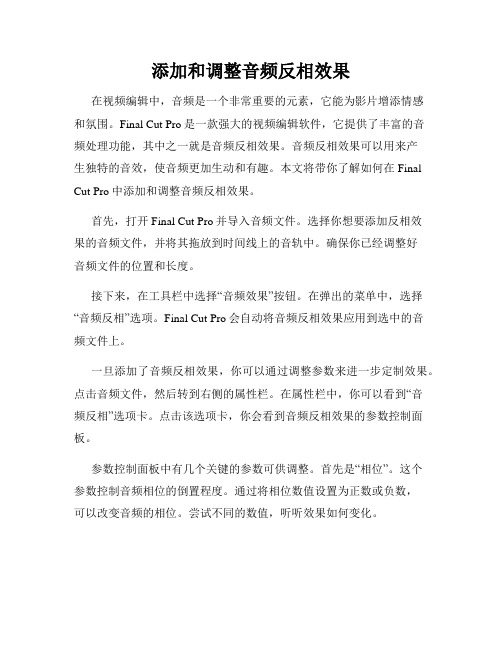 添加和调整音频反相效果

在视频编辑中，音频是一个非常重要的元素，它能为影片增添情感和氛围。Final Cut Pro 是一款强大的视频编辑软件，它提供了丰富的音频处理功能，其中之一就是音频反相效果。音频反相效果可以用来产生独特的音效，使音频更加生动和有趣。本文将带你了解如何在 Final Cut Pro 中添加和调整音频反相效果。

首先，打开 Final Cut Pro 并导入音频文件。选择你想要添加反相效果的音频文件，并将其拖放到时间线上的音轨中。确保你已经调整好音频文件的位置和长度。

接下来，在工具栏中选择“音频效果”按钮。在弹出的菜单中，选择“音频反相”选项。Final Cut Pro 会自动将音频反相效果应用到选中的音频文件上。

一旦添加了音频反相效果，你可以通过调整参数来进一步定制效果。点击音频文件，然后转到右侧的属性栏。在属性栏中，你可以看到“音频反相”选项卡。点击该选项卡，你会看到音频反相效果的参数控制面板。

参数控制面板中有几个关键的参数可供调整。首先是“相位”。这个参数控制音频相位的倒置程度。通过将相位数值设置为正数或负数，可以改变音频的相位。尝试不同的数值，听听效果如何变化。